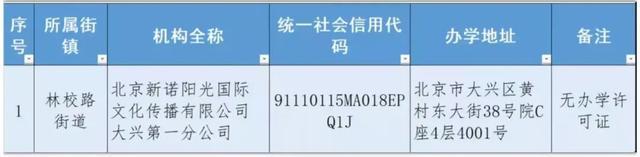 | 序号 | 所属街镇 | 机构全称 | 统一社会信用代码 | 办学地址 | 备注 |
|---|---|---|---|---|---|
| 1 | 林校路街道 | 北京新诺阳光国际文化传播有限公司大兴第一分公司 | 91110115MA018EPQ1J | 北京市大兴区黄村东大街38号院C座4层4001号 | 无办学许可证 |